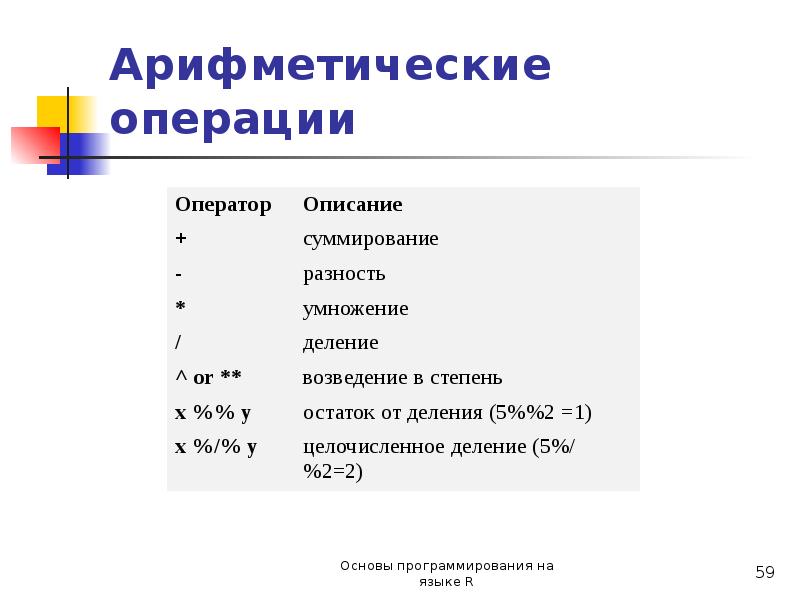 Арифметические операции

| Оператор | Описание |
|---|---|
| + | суммирование |
| - | разность |
| * | умножение |
| / | деление |
| ^ or ** | возведение в степень |
| x %% y | остаток от деления (5%%2 =1) |
| x %/% y | целочисленное деление (5%/%2=2) |

Основы программирования на языке R

59